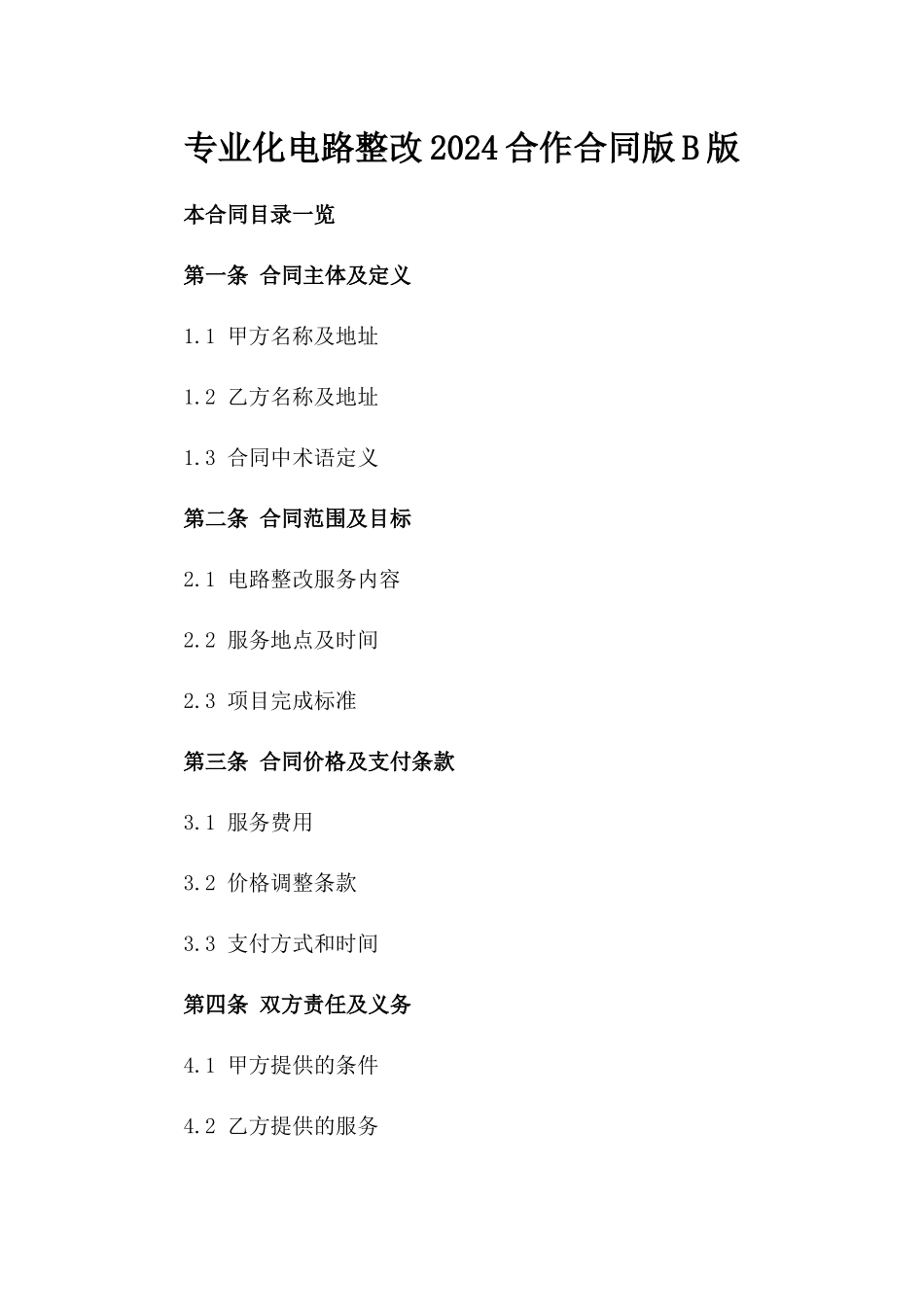 专业化电路整改2024合作合同版B版

本合同目录一览

第一条 合同主体及定义

1.1 甲方名称及地址

1.2 乙方名称及地址

1.3 合同中术语定义

第二条 合同范围及目标

2.1 电路整改服务内容

2.2 服务地点及时间

2.3 项目完成标准

第三条 合同价格及支付条款

3.1 服务费用

3.2 价格调整条款

3.3 支付方式和时间

第四条 双方责任及义务

4.1 甲方提供的条件

4.2 乙方提供的服务